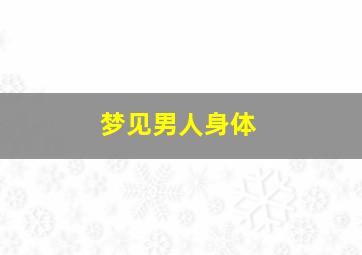 梦见男人身体